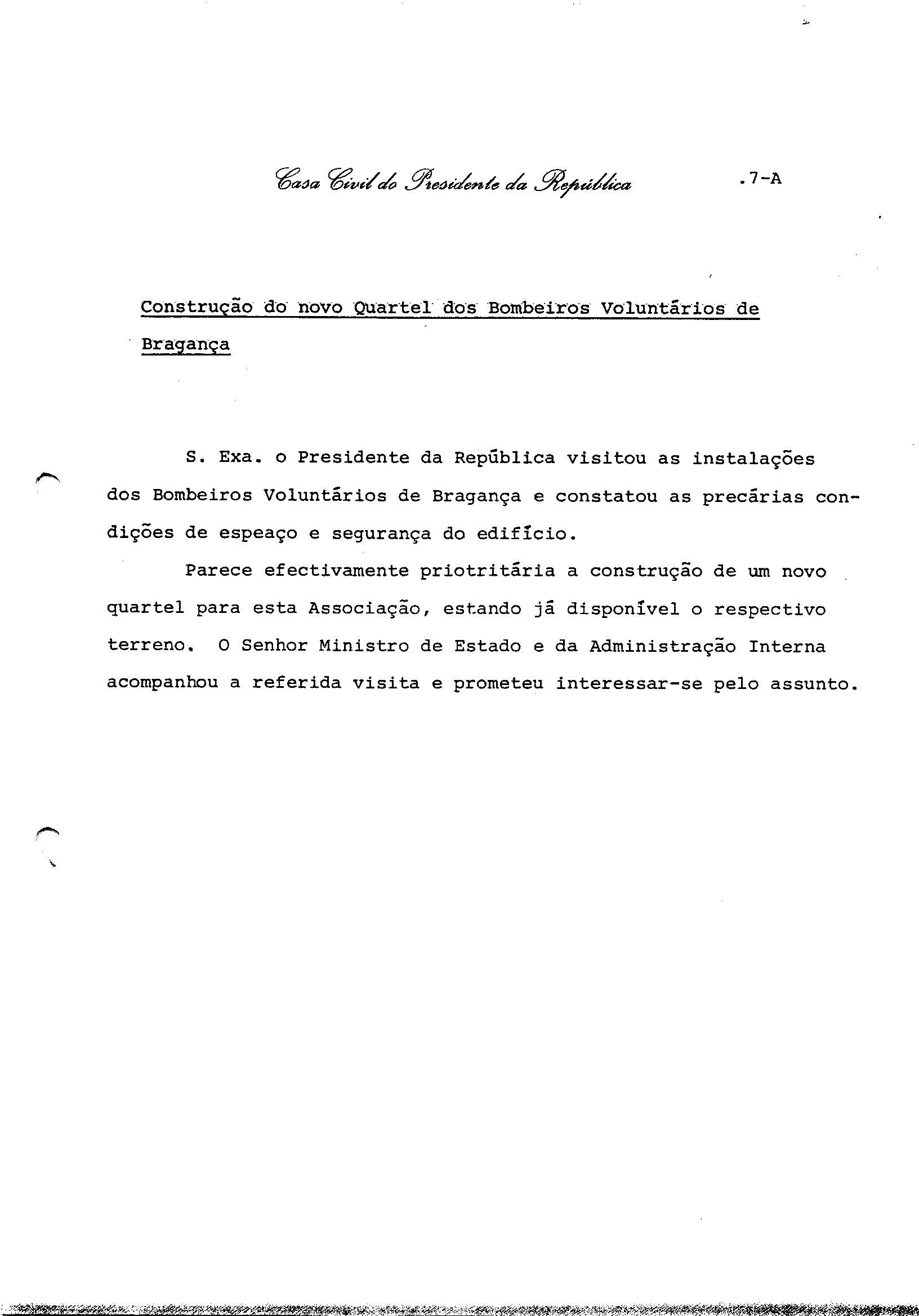 Casa Civil do Presidente da República .7-A

Construção do novo Quartel dos Bombeiros Voluntários de Bragança

S. Exa. o Presidente da República visitou as instalações dos Bombeiros Voluntários de Bragança e constatou as precárias condições de espeaço e segurança do edifício.

Parece efectivamente priotritária a construção de um novo quartel para esta Associação, estando já disponível o respectivo terreno. O Senhor Ministro de Estado e da Administração Interna acompanhou a referida visita e prometeu interessar-se pelo assunto.